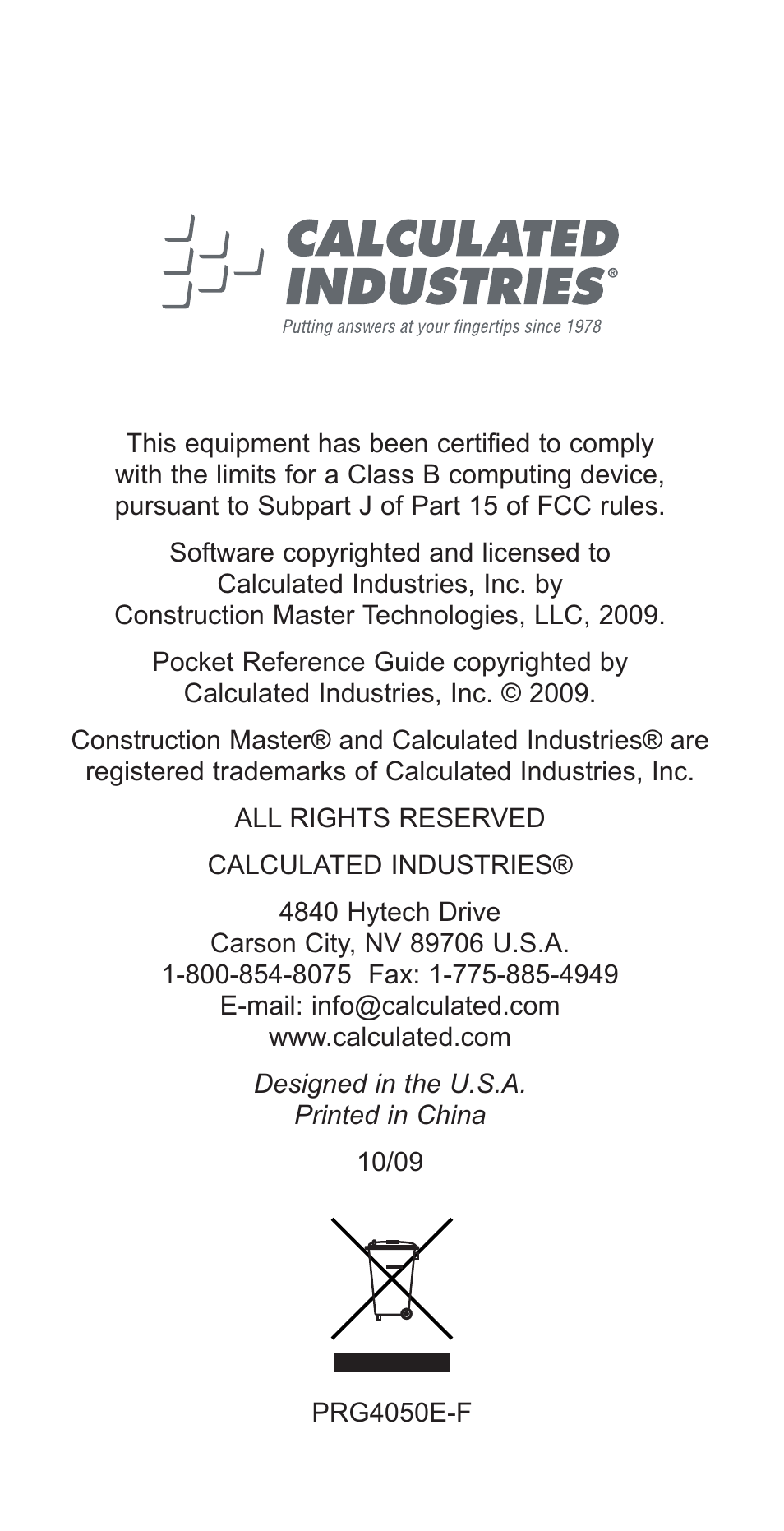 CALCULATED INDUSTRIES®
Putting answers at your fingertips since 1978

This equipment has been certified to comply with the limits for a Class B computing device, pursuant to Subpart J of Part 15 of FCC rules.

Software copyrighted and licensed to Calculated Industries, Inc. by Construction Master Technologies, LLC, 2009.

Pocket Reference Guide copyrighted by Calculated Industries, Inc. © 2009.

Construction Master® and Calculated Industries® are registered trademarks of Calculated Industries, Inc.

ALL RIGHTS RESERVED

CALCULATED INDUSTRIES®

4840 Hytech Drive
Carson City, NV 89706 U.S.A.
1-800-854-8075 Fax: 1-775-885-4949
E-mail: info@calculated.com
www.calculated.com

Designed in the U.S.A.
Printed in China

10/09

PRG4050E-F